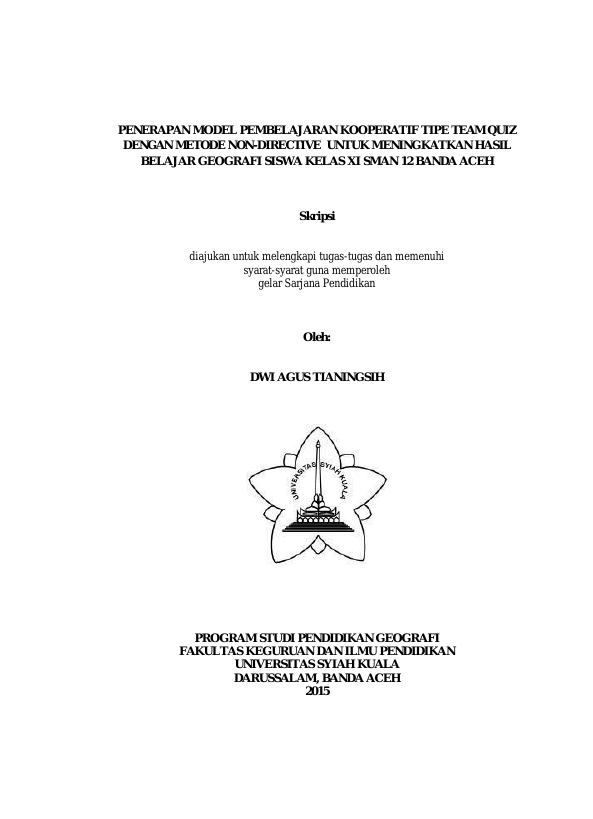 PENERAPAN MODEL PEMBELAJARAN KOOPERATIF TIPE TEAM QUIZ DENGAN METODE NON-DIRECTIVE UNTUK MENINGKATKAN HASIL BELAJAR GEOGRAFI SISWA KELAS XI SMAN 12 BANDA ACEH

Skripsi

diajukan untuk melengkapi tugas-tugas dan memenuhi syarat-syarat guna memperoleh gelar Sarjana Pendidikan

Oleh:

DWI AGUS TIANINGSIH

UNIVERSITAS SYIAH KUALA

PROGRAM STUDI PENDIDIKAN GEOGRAFI
FAKULTAS KEGURUAN DAN ILMU PENDIDIKAN
UNIVERSITAS SYIAH KUALA
DARUSSALAM, BANDA ACEH
2015